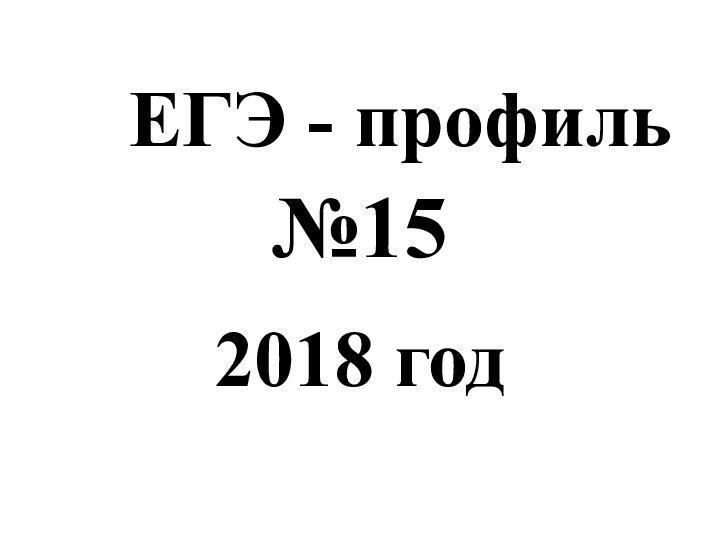 ЕГЭ - профиль
№15
2018 год